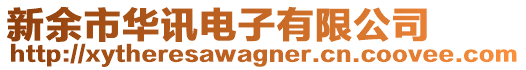 新余市华讯电子有限公司
http://xytheresawagner.cn.coovee.com